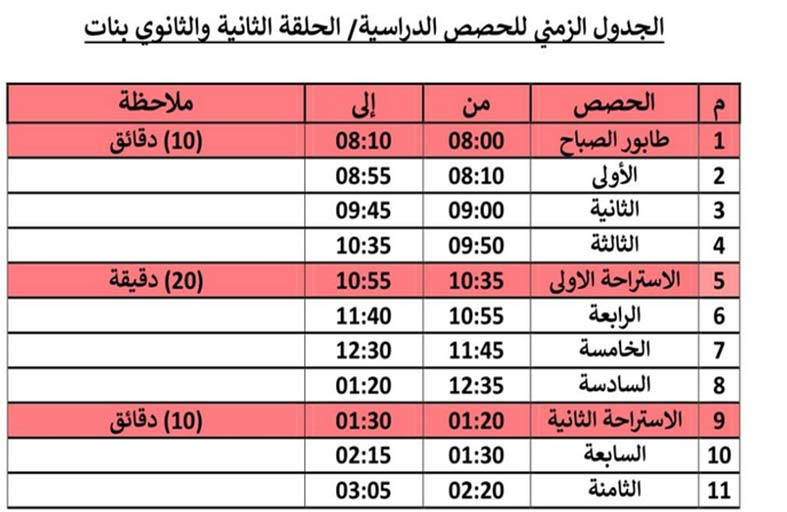 الجدول الزمني للحصص الدراسية/ الحلقة الثانية والثانوي بنات

| م | الحصص | من | إلى | ملاحظة |
|---|---|---|---|---|
| 1 | طابور الصباح | 08:00 | 08:10 | (10) دقائق |
| 2 | الأولى | 08:10 | 08:55 | |
| 3 | الثانية | 09:00 | 09:45 | |
| 4 | الثالثة | 09:50 | 10:35 | |
| 5 | الاستراحة الاولى | 10:35 | 10:55 | (20) دقيقة |
| 6 | الرابعة | 10:55 | 11:40 | |
| 7 | الخامسة | 11:45 | 12:30 | |
| 8 | السادسة | 12:35 | 01:20 | |
| 9 | الاستراحة الثانية | 01:20 | 01:30 | (10) دقائق |
| 10 | السابعة | 01:30 | 02:15 | |
| 11 | الثامنة | 02:20 | 03:05 | |